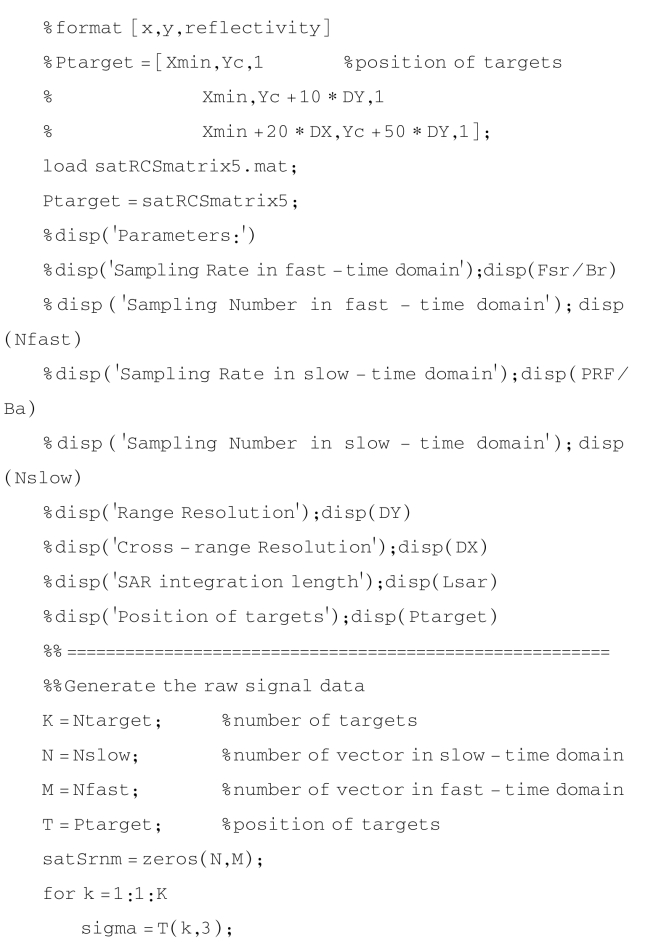 %format [x,y,reflectivity]
%Ptarget = [Xmin,Yc,1          %position of targets
%                Xmin,Yc + 10 * DY,1
%                Xmin + 20 * DX,Yc + 50 * DY,1];
load satRCSmatrix5.mat;
Ptarget = satRCSmatrix5;
%disp('Parameters:')
%disp('Sampling Rate in fast - time domain');disp(Fsr/Br)
%disp ('Sampling Number in fast - time domain'); disp (Nfast)
%disp('Sampling Rate in slow - time domain');disp(PRF/Ba)
%disp ('Sampling Number in slow - time domain'); disp (Nslow)
%disp('Range Resolution');disp(DY)
%disp('Cross - range Resolution');disp(DX)
%disp('SAR integration length');disp(Lsar)
%disp('Position of targets');disp(Ptarget)
%% ==========================================================
%%Generate the raw signal data
K = Ntarget;         %number of targets
N = Nslow;           %number of vector in slow - time domain
M = Nfast;           %number of vector in fast - time domain
T = Ptarget;         %position of targets
satSrnm = zeros(N,M);
for k = 1:1:K
    sigma = T(k,3);